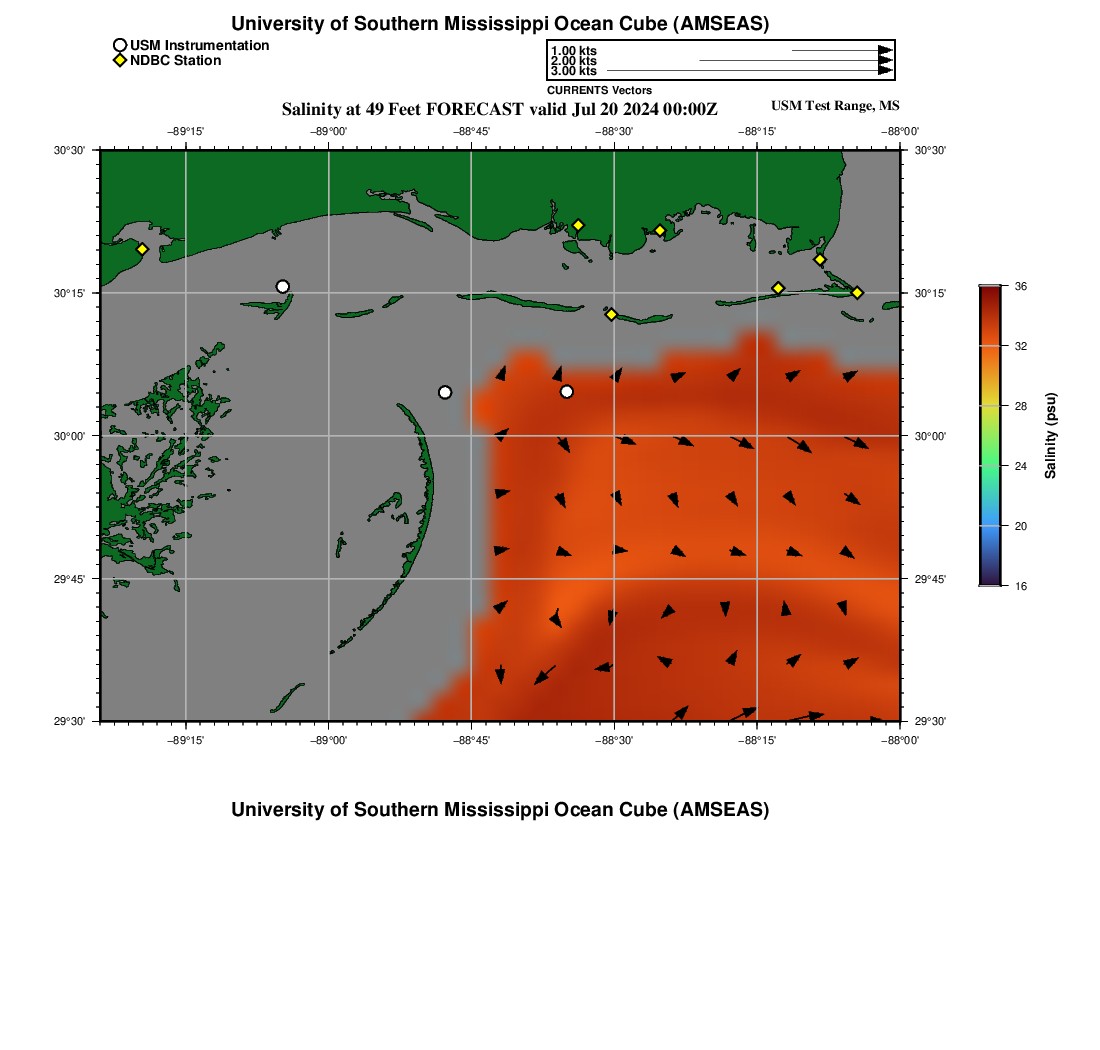 University of Southern Mississippi Ocean Cube (AMSEAS)

USM Instrumentation
NDBC Station

1.00 kts
2.00 kts
3.00 kts
CURRENTS Vectors

Salinity at 49 Feet FORECAST valid Jul 20 2024 00:00Z

USM Test Range, MS

−89°15' −89°00' −88°45' −88°30' −88°15' −88°00'

30°30' 30°15' 30°00' 29°45' 29°30'

30°30' 30°15' 30°00' 29°45' 29°30'

−89°15' −89°00' −88°45' −88°30' −88°15' −88°00'

36
32
28
24
20
16
Salinity (psu)

University of Southern Mississippi Ocean Cube (AMSEAS)